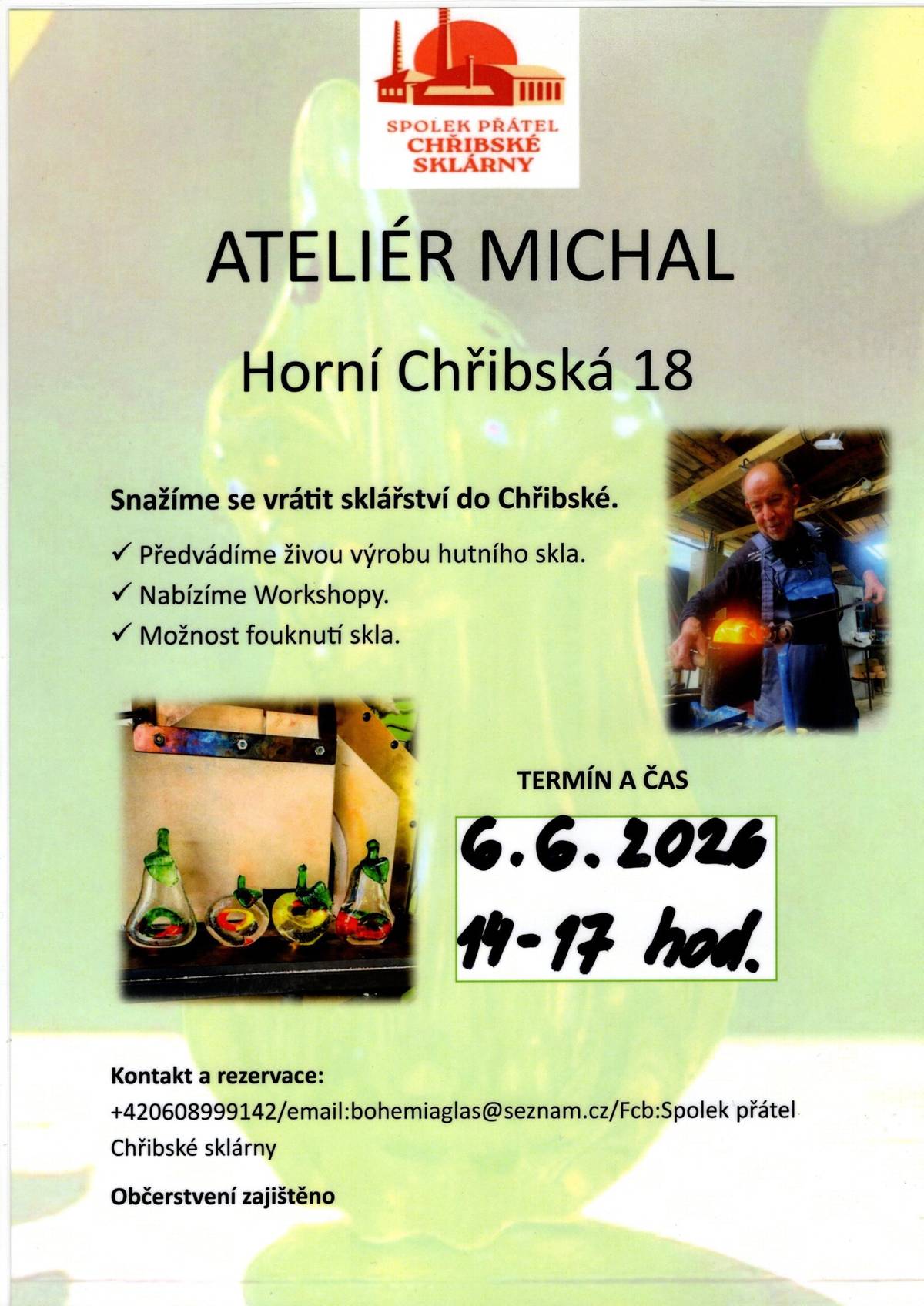 SPOLEK PŘÁTEL
CHŘIBSKÉ
SKLÁRNY

ATELIÉR MICHAL

Horní Chřibská 18

Snažíme se vrátit sklářství do Chřibské.

✓ Předvádíme živou výrobu hutního skla.
✓ Nabízíme Workshopy.
✓ Možnost fouknutí skla.

TERMÍN A ČAS

6.6.2026
14-17 hod.

Kontakt a rezervace:

+420608999142/email:bohemiaglas@seznam.cz/Fcb:Spolek přátel Chřibské sklárny

Občerstvení zajištěno